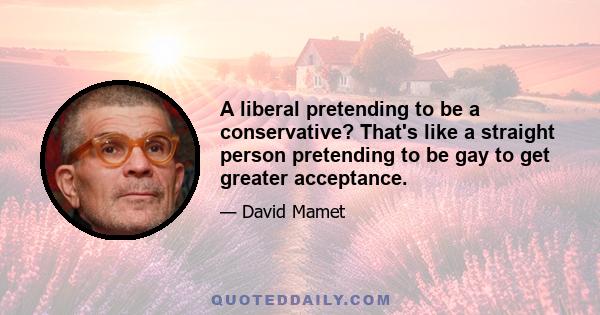 A liberal pretending to be a conservative? That's like a straight person pretending to be gay to get greater acceptance.

— David Mamet

QUOTEDDAILY.COM